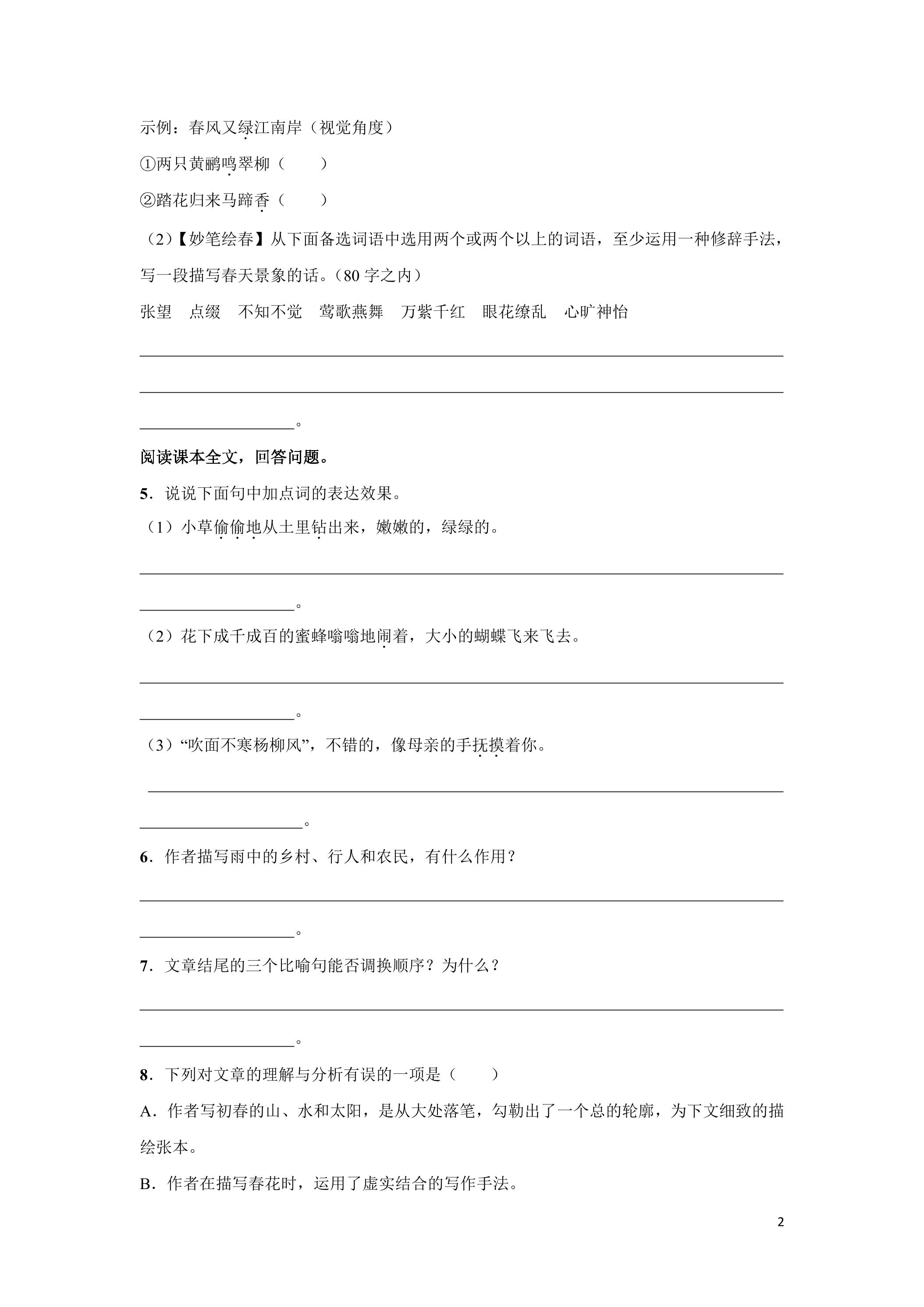 示例：春风又绿江南岸（视觉角度）

①两只黄鹂鸣翠柳（　　）

②踏花归来马蹄香（　　）

（2）【妙笔绘春】从下面备选词语中选用两个或两个以上的词语，至少运用一种修辞手法，写一段描写春天景象的话。（80字之内）

张望　点缀　不知不觉　莺歌燕舞　万紫千红　眼花缭乱　心旷神怡

____

____

____。

阅读课本全文，回答问题。

5．说说下面句中加点词的表达效果。

（1）小草偷偷地从土里钻出来，嫩嫩的，绿绿的。

____

____。

（2）花下成千成百的蜜蜂嗡嗡地闹着，大小的蝴蝶飞来飞去。

____

____。

（3）“吹面不寒杨柳风”，不错的，像母亲的手抚摸着你。

____

____。

6．作者描写雨中的乡村、行人和农民，有什么作用？

____

____。

7．文章结尾的三个比喻句能否调换顺序？为什么？

____

____。

8．下列对文章的理解与分析有误的一项是（　　）

A．作者写初春的山、水和太阳，是从大处落笔，勾勒出了一个总的轮廓，为下文细致的描绘张本。

B．作者在描写春花时，运用了虚实结合的写作手法。

2